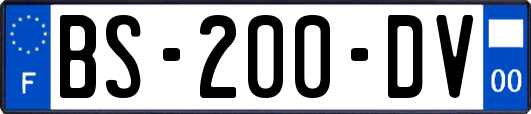 F

BS-200-DV

00